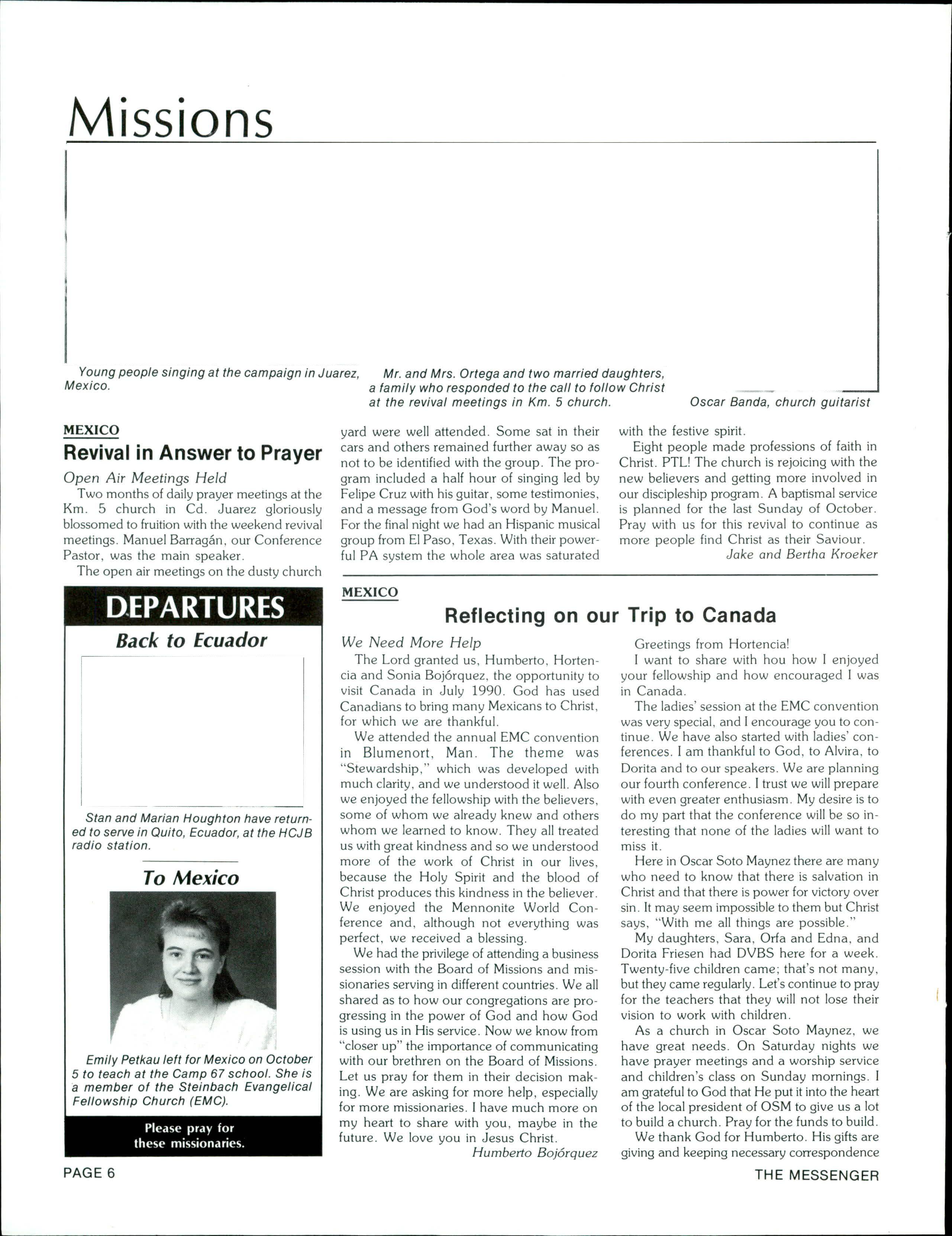 Missions

Young people singing at the campaign in Juarez, Mexico.

Mr. and Mrs. Ortega and two married daughters, a family who responded to the call to follow Christ at the revival meetings in Km. 5 church.

Oscar Banda, church guitarist

MEXICO

Revival in Answer to Prayer

Open Air Meetings Held

Two months of daily prayer meetings at the Km. 5 church in Cd. Juarez gloriously blossomed to fruition with the weekend revival meetings. Manuel Barragán, our Conference Pastor, was the main speaker.

The open air meetings on the dusty church yard were well attended. Some sat in their cars and others remained further away so as not to be identified with the group. The program included a half hour of singing led by Felipe Cruz with his guitar, some testimonies, and a message from God's word by Manuel. For the final night we had an Hispanic musical group from El Paso, Texas. With their powerful PA system the whole area was saturated with the festive spirit.

Eight people made professions of faith in Christ. PTL! The church is rejoicing with the new believers and getting more involved in our discipleship program. A baptismal service is planned for the last Sunday of October. Pray with us for this revival to continue as more people find Christ as their Saviour.

Jake and Bertha Kroeker

DEPARTURES

Back to Ecuador

Stan and Marian Houghton have returned to serve in Quito, Ecuador, at the HCJB radio station.

To Mexico

Emily Petkau left for Mexico on October 5 to teach at the Camp 67 school. She is a member of the Steinbach Evangelical Fellowship Church (EMC).

Please pray for these missionaries.

MEXICO

Reflecting on our Trip to Canada

We Need More Help

The Lord granted us, Humberto, Hortencia and Sonia Bojórquez, the opportunity to visit Canada in July 1990. God has used Canadians to bring many Mexicans to Christ, for which we are thankful.

We attended the annual EMC convention in Blumenort, Man. The theme was "Stewardship," which was developed with much clarity, and we understood it well. Also we enjoyed the fellowship with the believers, some of whom we already knew and others whom we learned to know. They all treated us with great kindness and so we understood more of the work of Christ in our lives, because the Holy Spirit and the blood of Christ produces this kindness in the believer. We enjoyed the Mennonite World Conference and, although not everything was perfect, we received a blessing.

We had the privilege of attending a business session with the Board of Missions and missionaries serving in different countries. We all shared as to how our congregations are progressing in the power of God and how God is using us in His service. Now we know from "closer up" the importance of communicating with our brethren on the Board of Missions. Let us pray for them in their decision making. We are asking for more help, especially for more missionaries. I have much more on my heart to share with you, maybe in the future. We love you in Jesus Christ.

Humberto Bojórquez

Greetings from Hortencia!

I want to share with hou how I enjoyed your fellowship and how encouraged I was in Canada.

The ladies' session at the EMC convention was very special, and I encourage you to continue. We have also started with ladies' conferences. I am thankful to God, to Alvira, to Dorita and to our speakers. We are planning our fourth conference. I trust we will prepare with even greater enthusiasm. My desire is to do my part that the conference will be so interesting that none of the ladies will want to miss it.

Here in Oscar Soto Maynez there are many who need to know that there is salvation in Christ and that there is power for victory over sin. It may seem impossible to them but Christ says, "With me all things are possible."

My daughters, Sara, Orfa and Edna, and Dorita Friesen had DVBS here for a week. Twenty-five children came; that's not many, but they came regularly. Let's continue to pray for the teachers that they will not lose their vision to work with children.

As a church in Oscar Soto Maynez, we have great needs. On Saturday nights we have prayer meetings and a worship service and children's class on Sunday mornings. I am grateful to God that He put it into the heart of the local president of OSM to give us a lot to build a church. Pray for the funds to build.

We thank God for Humberto. His gifts are giving and keeping necessary correspondence

PAGE 6

THE MESSENGER